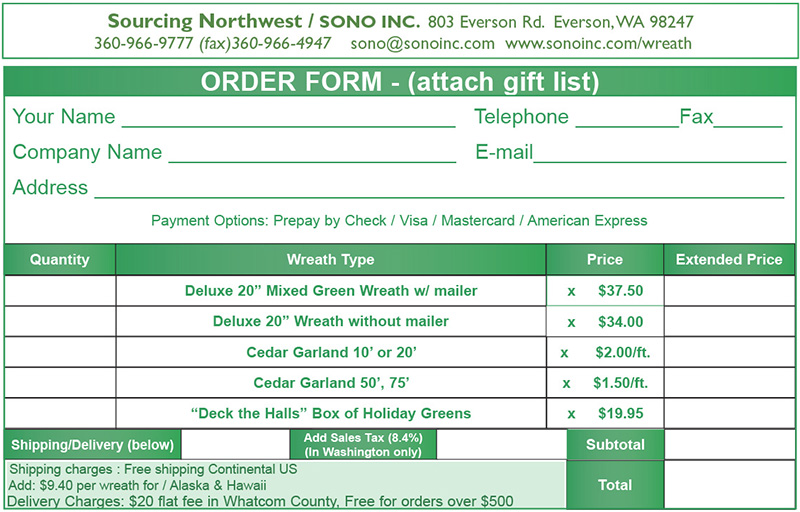 Sourcing Northwest / SONO INC. 803 Everson Rd. Everson, WA 98247
360-966-9777 (fax)360-966-4947 sono@sonoinc.com www.sonoinc.com/wreath

ORDER FORM - (attach gift list)

Your Name ____ Telephone ____ Fax ____

Company Name ____ E-mail ____

Address ____

Payment Options: Prepay by Check / Visa / Mastercard / American Express

| Quantity | Wreath Type | Price | Extended Price |
|---|---|---|---|
| | Deluxe 20" Mixed Green Wreath w/ mailer | x $37.50 | |
| | Deluxe 20" Wreath without mailer | x $34.00 | |
| | Cedar Garland 10' or 20' | x $2.00/ft. | |
| | Cedar Garland 50', 75' | x $1.50/ft. | |
| | "Deck the Halls" Box of Holiday Greens | x $19.95 | |

Shipping/Delivery (below)

Add Sales Tax (8.4%)
(In Washington only)

Subtotal

Shipping charges : Free shipping Continental US
Add: $9.40 per wreath for / Alaska & Hawaii
Delivery Charges: $20 flat fee in Whatcom County, Free for orders over $500

Total